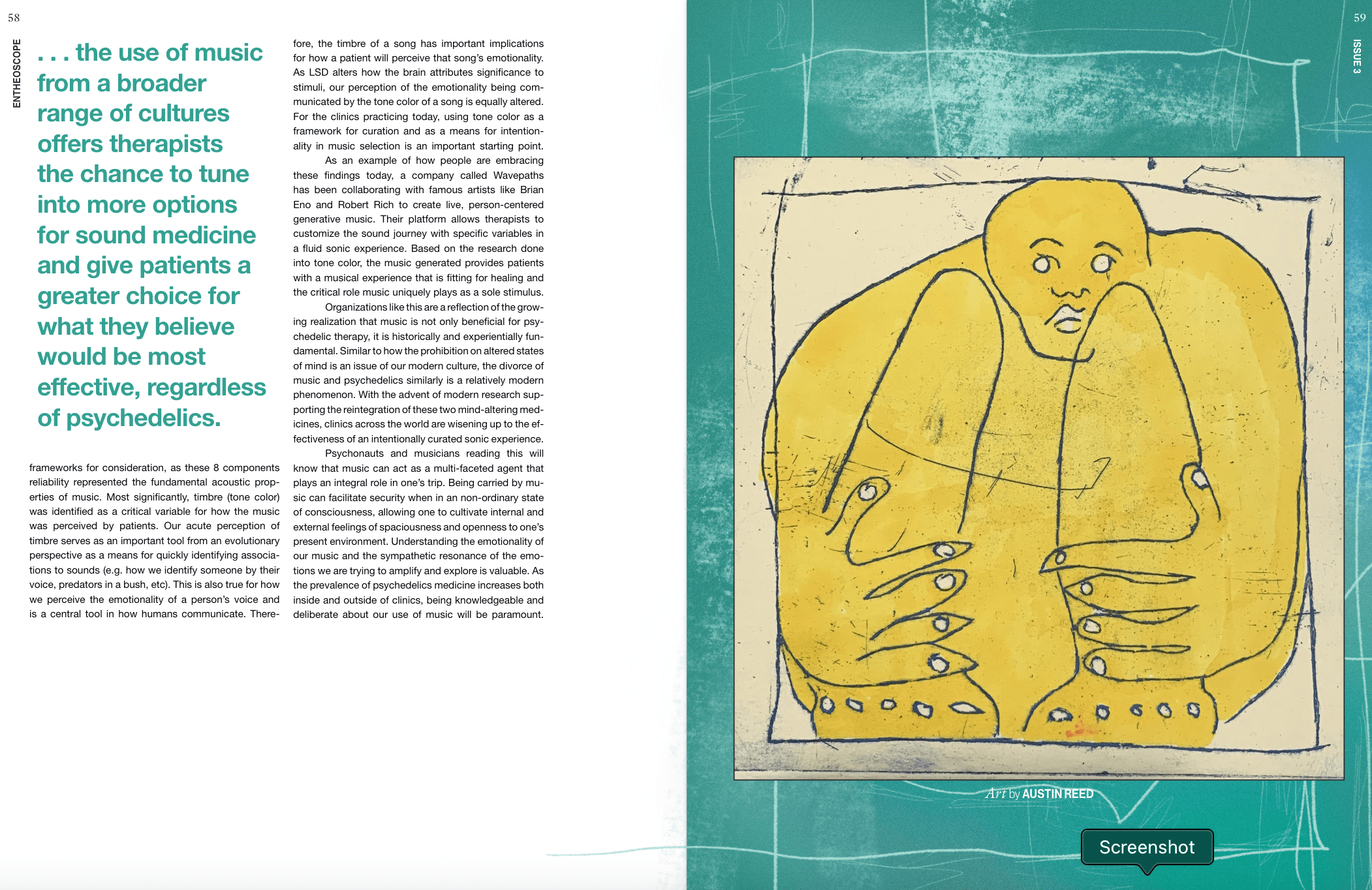 58

ENTHEOSCOPE

. . . the use of music from a broader range of cultures offers therapists the chance to tune into more options for sound medicine and give patients a greater choice for what they believe would be most effective, regardless of psychedelics.

frameworks for consideration, as these 8 components reliability represented the fundamental acoustic properties of music. Most significantly, timbre (tone color) was identified as a critical variable for how the music was perceived by patients. Our acute perception of timbre serves as an important tool from an evolutionary perspective as a means for quickly identifying associations to sounds (e.g. how we identify someone by their voice, predators in a bush, etc). This is also true for how we perceive the emotionality of a person's voice and is a central tool in how humans communicate. Therefore, the timbre of a song has important implications for how a patient will perceive that song's emotionality. As LSD alters how the brain attributes significance to stimuli, our perception of the emotionality being communicated by the tone color of a song is equally altered. For the clinics practicing today, using tone color as a framework for curation and as a means for intentionality in music selection is an important starting point.

As an example of how people are embracing these findings today, a company called Wavepaths has been collaborating with famous artists like Brian Eno and Robert Rich to create live, person-centered generative music. Their platform allows therapists to customize the sound journey with specific variables in a fluid sonic experience. Based on the research done into tone color, the music generated provides patients with a musical experience that is fitting for healing and the critical role music uniquely plays as a sole stimulus.

Organizations like this are a reflection of the growing realization that music is not only beneficial for psychedelic therapy, it is historically and experientially fundamental. Similar to how the prohibition on altered states of mind is an issue of our modern culture, the divorce of music and psychedelics similarly is a relatively modern phenomenon. With the advent of modern research supporting the reintegration of these two mind-altering medicines, clinics across the world are wisening up to the effectiveness of an intentionally curated sonic experience.

Psychonauts and musicians reading this will know that music can act as a multi-faceted agent that plays an integral role in one's trip. Being carried by music can facilitate security when in an non-ordinary state of consciousness, allowing one to cultivate internal and external feelings of spaciousness and openness to one's present environment. Understanding the emotionality of our music and the sympathetic resonance of the emotions we are trying to amplify and explore is valuable. As the prevalence of psychedelics medicine increases both inside and outside of clinics, being knowledgeable and deliberate about our use of music will be paramount.

59

ISSUE 3

Art by AUSTIN REED

Screenshot